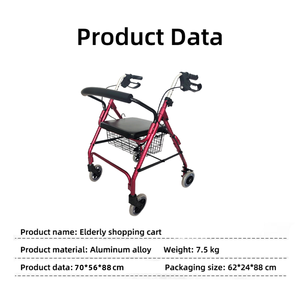 Product Data

Product name: Elderly shopping cart

Product material: Aluminum alloy Weight: 7.5 kg

Product data: 70*56*88 cm Packaging size: 62*24*88 cm